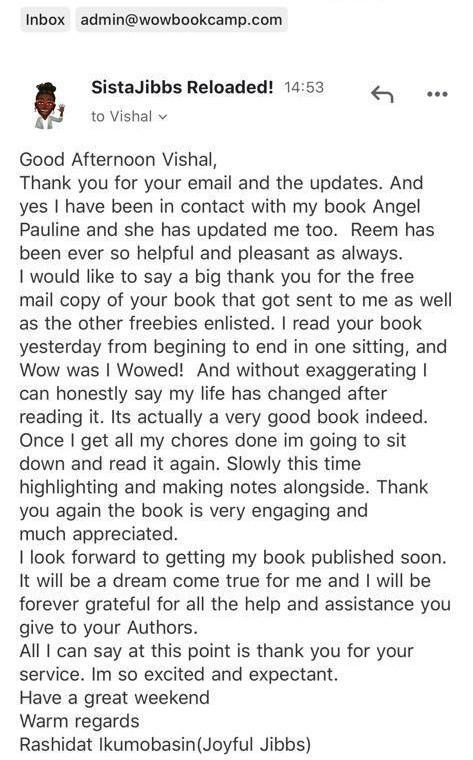 Inbox admin@wowbookcamp.com

SistaJibbs Reloaded! 14:53
to Vishal

Good Afternoon Vishal,
Thank you for your email and the updates. And yes I have been in contact with my book Angel Pauline and she has updated me too. Reem has been ever so helpful and pleasant as always.
I would like to say a big thank you for the free mail copy of your book that got sent to me as well as the other freebies enlisted. I read your book yesterday from begining to end in one sitting, and Wow was I Wowed! And without exaggerating I can honestly say my life has changed after reading it. Its actually a very good book indeed. Once I get all my chores done im going to sit down and read it again. Slowly this time highlighting and making notes alongside. Thank you again the book is very engaging and much appreciated.
I look forward to getting my book published soon. It will be a dream come true for me and I will be forever grateful for all the help and assistance you give to your Authors.
All I can say at this point is thank you for your service. Im so excited and expectant.
Have a great weekend
Warm regards
Rashidat Ikumobasin(Joyful Jibbs)